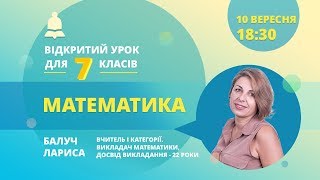 10 ВЕРЕСНЯ
18:30

ВІДКРИТИЙ УРОК
ДЛЯ 7 КЛАСІВ

МАТЕМАТИКА

БАЛУЧ
ЛАРИСА

ВЧИТЕЛЬ І КАТЕГОРІЇ.
ВИКЛАДАЧ МАТЕМАТИКИ,
ДОСВІД ВИКЛАДАННЯ - 22 РОКИ